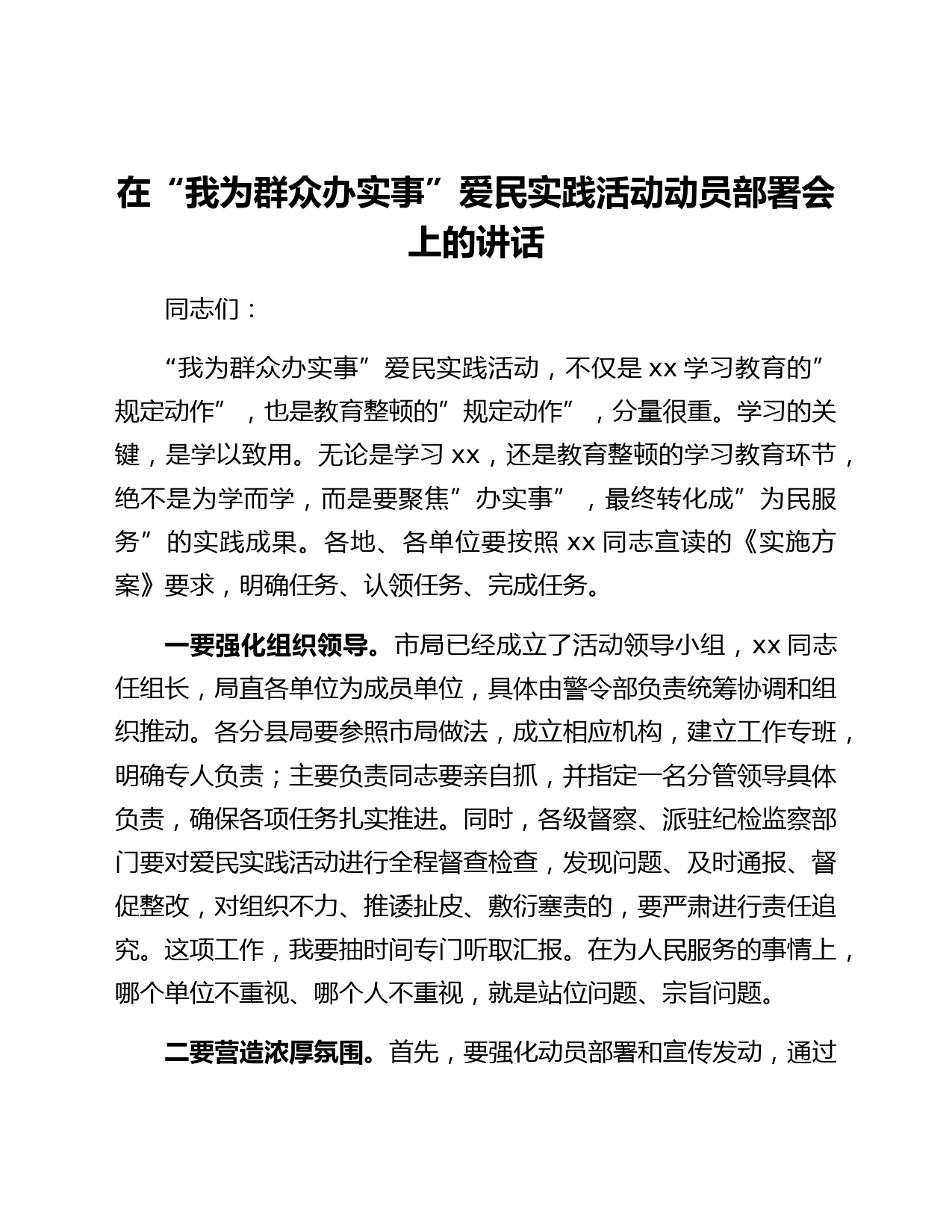 在“我为群众办实事”爱民实践活动动员部署会上的讲话

同志们：

“我为群众办实事”爱民实践活动，不仅是 xx 学习教育的”规定动作”，也是教育整顿的”规定动作”，分量很重。学习的关键，是学以致用。无论是学习 xx，还是教育整顿的学习教育环节，绝不是为学而学，而是要聚焦”办实事”，最终转化成”为民服务”的实践成果。各地、各单位要按照 xx 同志宣读的《实施方案》要求，明确任务、认领任务、完成任务。

一要强化组织领导。市局已经成立了活动领导小组，xx 同志任组长，局直各单位为成员单位，具体由警令部负责统筹协调和组织推动。各分县局要参照市局做法，成立相应机构，建立工作专班，明确专人负责；主要负责同志要亲自抓，并指定一名分管领导具体负责，确保各项任务扎实推进。同时，各级督察、派驻纪检监察部门要对爱民实践活动进行全程督查检查，发现问题、及时通报、督促整改，对组织不力、推诿扯皮、敷衍塞责的，要严肃进行责任追究。这项工作，我要抽时间专门听取汇报。在为人民服务的事情上，哪个单位不重视、哪个人不重视，就是站位问题、宗旨问题。

二要营造浓厚氛围。首先，要强化动员部署和宣传发动，通过